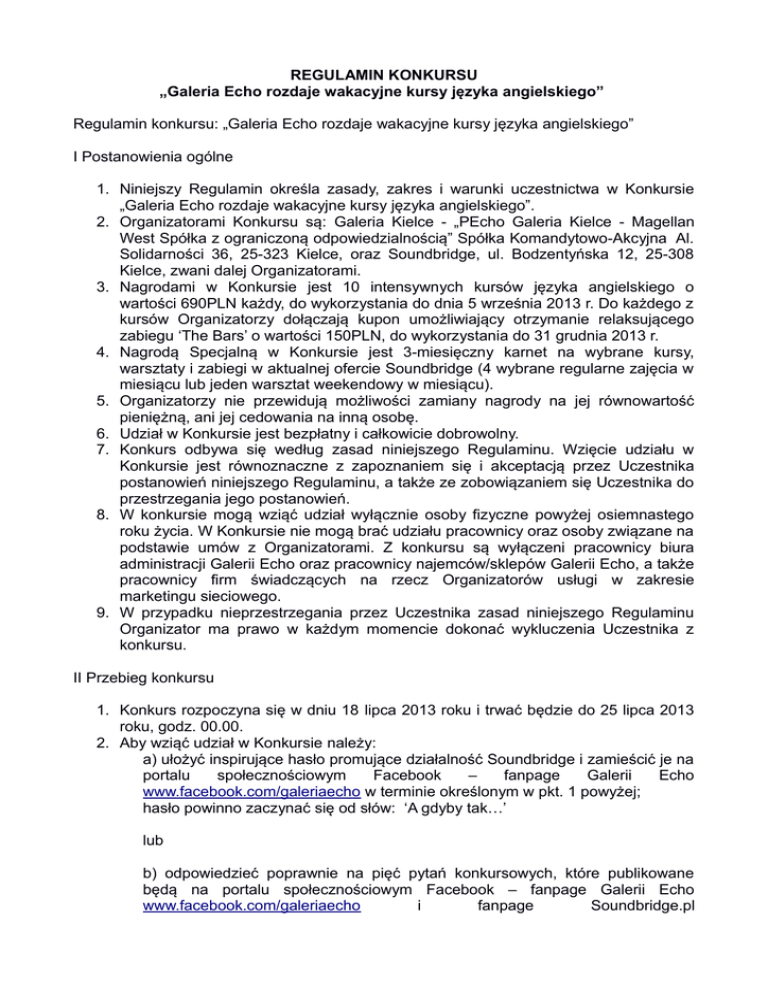 REGULAMIN KONKURSU
„Galeria Echo rozdaje wakacyjne kursy języka angielskiego”

Regulamin konkursu: „Galeria Echo rozdaje wakacyjne kursy języka angielskiego”

I Postanowienia ogólne

1. Niniejszy Regulamin określa zasady, zakres i warunki uczestnictwa w Konkursie „Galeria Echo rozdaje wakacyjne kursy języka angielskiego”.
2. Organizatorami Konkursu są: Galeria Kielce - „PEcho Galeria Kielce - Magellan West Spółka z ograniczoną odpowiedzialnością” Spółka Komandytowo-Akcyjna Al. Solidarności 36, 25-323 Kielce, oraz Soundbridge, ul. Bodzentyńska 12, 25-308 Kielce, zwani dalej Organizatorami.
3. Nagrodami w Konkursie jest 10 intensywnych kursów języka angielskiego o wartości 690PLN każdy, do wykorzystania do dnia 5 września 2013 r. Do każdego z kursów Organizatorzy dołączają kupon umożliwiający otrzymanie relaksującego zabiegu ‘The Bars’ o wartości 150PLN, do wykorzystania do 31 grudnia 2013 r.
4. Nagrodą Specjalną w Konkursie jest 3-miesięczny karnet na wybrane kursy, warsztaty i zabiegi w aktualnej ofercie Soundbridge (4 wybrane regularne zajęcia w miesiącu lub jeden warsztat weekendowy w miesiącu).
5. Organizatorzy nie przewidują możliwości zamiany nagrody na jej równowartość pieniężną, ani jej cedowania na inną osobę.
6. Udział w Konkursie jest bezpłatny i całkowicie dobrowolny.
7. Konkurs odbywa się według zasad niniejszego Regulaminu. Wzięcie udziału w Konkursie jest równoznaczne z zapoznaniem się i akceptacją przez Uczestnika postanowień niniejszego Regulaminu, a także ze zobowiązaniem się Uczestnika do przestrzegania jego postanowień.
8. W konkursie mogą wziąć udział wyłącznie osoby fizyczne powyżej osiemnastego roku życia. W Konkursie nie mogą brać udziału pracownicy oraz osoby związane na podstawie umów z Organizatorami. Z konkursu są wyłączeni pracownicy biura administracji Galerii Echo oraz pracownicy najemców/sklepów Galerii Echo, a także pracownicy firm świadczących na rzecz Organizatorów usługi w zakresie marketingu sieciowego.
9. W przypadku nieprzestrzegania przez Uczestnika zasad niniejszego Regulaminu Organizator ma prawo w każdym momencie dokonać wykluczenia Uczestnika z konkursu.

II Przebieg konkursu

1. Konkurs rozpoczyna się w dniu 18 lipca 2013 roku i trwać będzie do 25 lipca 2013 roku, godz. 00.00.
2. Aby wziąć udział w Konkursie należy:
a) ułożyć inspirujące hasło promujące działalność Soundbridge i zamieścić je na portalu społecznościowym Facebook – fanpage Galerii Echo www.facebook.com/galeriaecho w terminie określonym w pkt. 1 powyżej; hasło powinno zaczynać się od słów: ‘A gdyby tak…’

lub

b) odpowiedzieć poprawnie na pięć pytań konkursowych, które publikowane będą na portalu społecznościowym Facebook – fanpage Galerii Echo www.facebook.com/galeriaecho i fanpage Soundbridge.pl